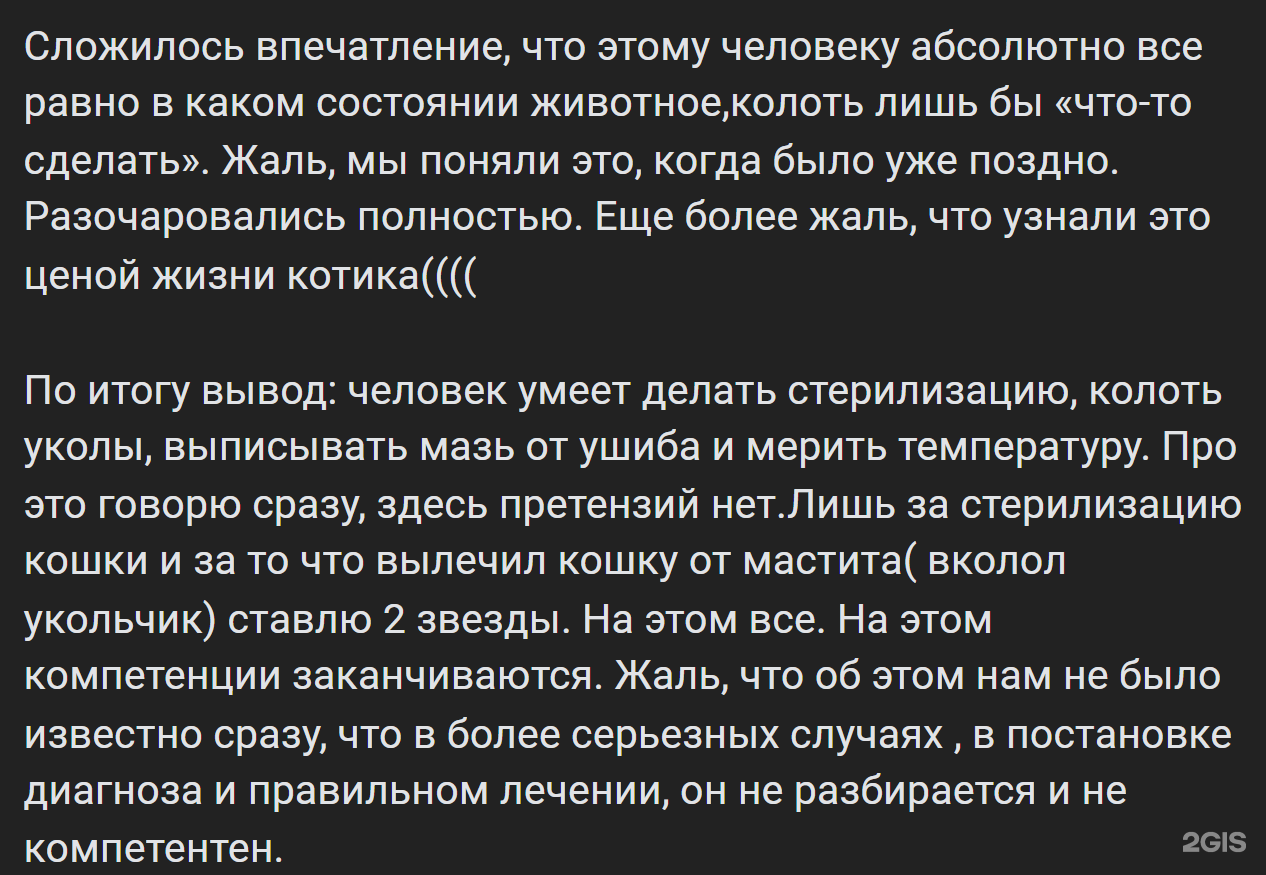 Сложилось впечатление, что этому человеку абсолютно все равно в каком состоянии животное,колоть лишь бы «что-то сделать». Жаль, мы поняли это, когда было уже поздно. Разочаровались полностью. Еще более жаль, что узнали это ценой жизни котика((((

По итогу вывод: человек умеет делать стерилизацию, колоть уколы, выписывать мазь от ушиба и мерить температуру. Про это говорю сразу, здесь претензий нет.Лишь за стерилизацию кошки и за то что вылечил кошку от мастита( вколол укольчик) ставлю 2 звезды. На этом все. На этом компетенции заканчиваются. Жаль, что об этом нам не было известно сразу, что в более серьезных случаях , в постановке диагноза и правильном лечении, он не разбирается и не компетентен.

2GIS